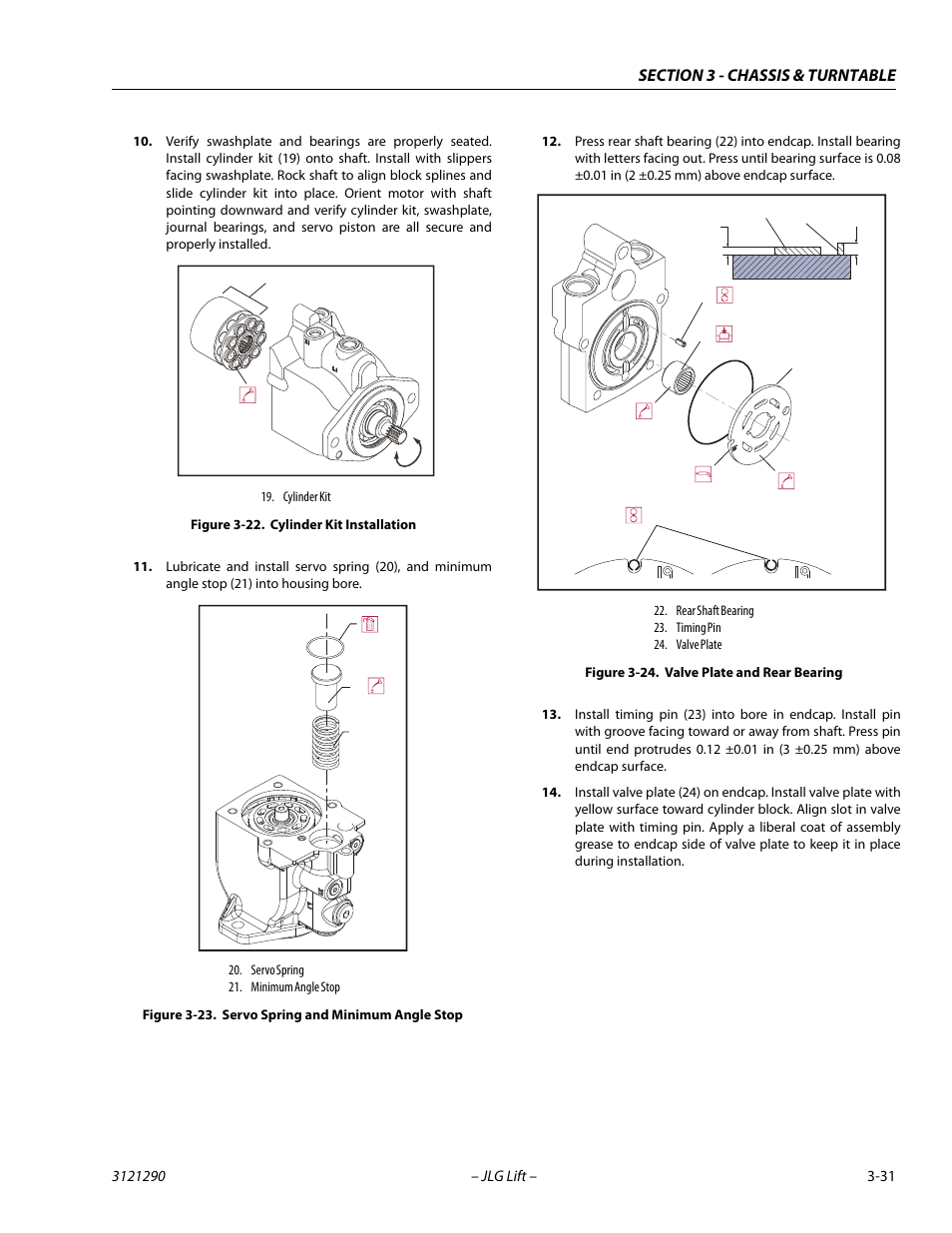 SECTION 3 - CHASSIS & TURNTABLE

10. Verify swashplate and bearings are properly seated. Install cylinder kit (19) onto shaft. Install with slippers facing swashplate. Rock shaft to align block splines and slide cylinder kit into place. Orient motor with shaft pointing downward and verify cylinder kit, swashplate, journal bearings, and servo piston are all secure and properly installed.

19. Cylinder Kit

Figure 3-22. Cylinder Kit Installation

11. Lubricate and install servo spring (20), and minimum angle stop (21) into housing bore.

20. Servo Spring
21. Minimum Angle Stop

Figure 3-23. Servo Spring and Minimum Angle Stop

12. Press rear shaft bearing (22) into endcap. Install bearing with letters facing out. Press until bearing surface is 0.08 ±0.01 in (2 ±0.25 mm) above endcap surface.

22. Rear Shaft Bearing
23. Timing Pin
24. Valve Plate

Figure 3-24. Valve Plate and Rear Bearing

13. Install timing pin (23) into bore in endcap. Install pin with groove facing toward or away from shaft. Press pin until end protrudes 0.12 ±0.01 in (3 ±0.25 mm) above endcap surface.

14. Install valve plate (24) on endcap. Install valve plate with yellow surface toward cylinder block. Align slot in valve plate with timing pin. Apply a liberal coat of assembly grease to endcap side of valve plate to keep it in place during installation.

3121290 – JLG Lift – 3-31